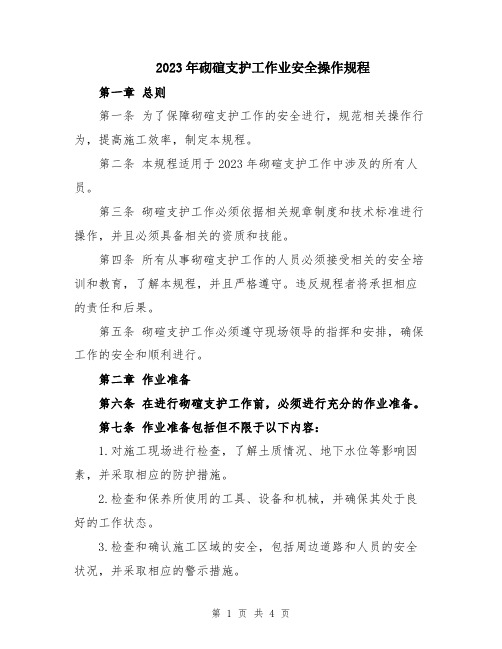 2023年砌碹支护工作业安全操作规程

第一章 总则

第一条 为了保障砌碹支护工作的安全进行，规范相关操作行为，提高施工效率，制定本规程。

第二条 本规程适用于2023年砌碹支护工作中涉及的所有人员。

第三条 砌碹支护工作必须依据相关规章制度和技术标准进行操作，并且必须具备相关的资质和技能。

第四条 所有从事砌碹支护工作的人员必须接受相关的安全培训和教育，了解本规程，并且严格遵守。违反规程者将承担相应的责任和后果。

第五条 砌碹支护工作必须遵守现场领导的指挥和安排，确保工作的安全和顺利进行。

第二章 作业准备

第六条 在进行砌碹支护工作前，必须进行充分的作业准备。

第七条 作业准备包括但不限于以下内容：

1.对施工现场进行检查，了解土质情况、地下水位等影响因素，并采取相应的防护措施。

2.检查和保养所使用的工具、设备和机械，并确保其处于良好的工作状态。

3.检查和确认施工区域的安全，包括周边道路和人员的安全状况，并采取相应的警示措施。

第 1 页 共 4 页